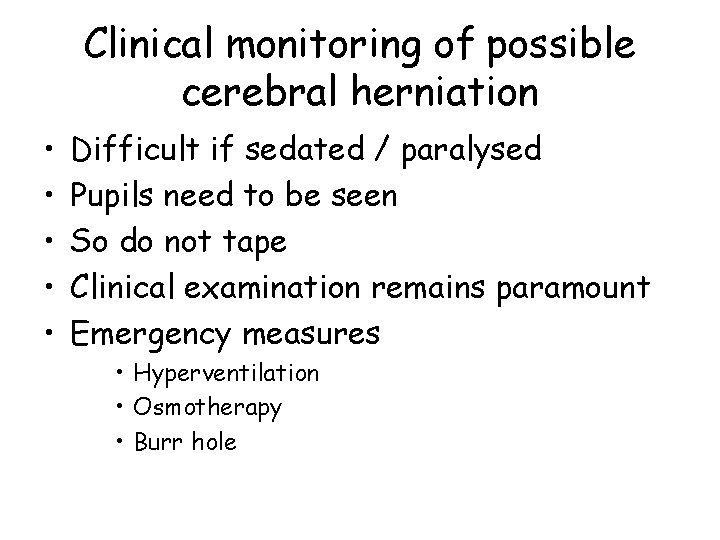 Clinical monitoring of possible cerebral herniation

• Difficult if sedated / paralysed
• Pupils need to be seen
• So do not tape
• Clinical examination remains paramount
• Emergency measures
• Hyperventilation
• Osmotherapy
• Burr hole